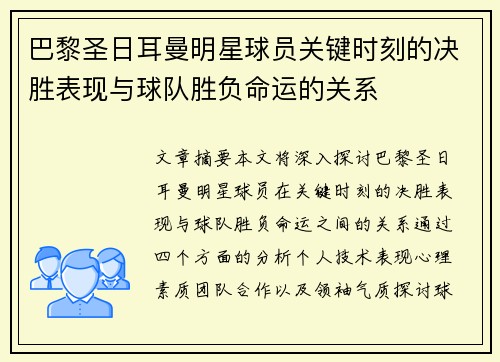 巴黎圣日耳曼明星球员关键时刻的决胜表现与球队胜负命运的关系

文章摘要本文将深入探讨巴黎圣日耳曼明星球员在关键时刻的决胜表现与球队胜负命运之间的关系通过四个方面的分析个人技术表现心理素质团队合作以及领袖气质探讨球